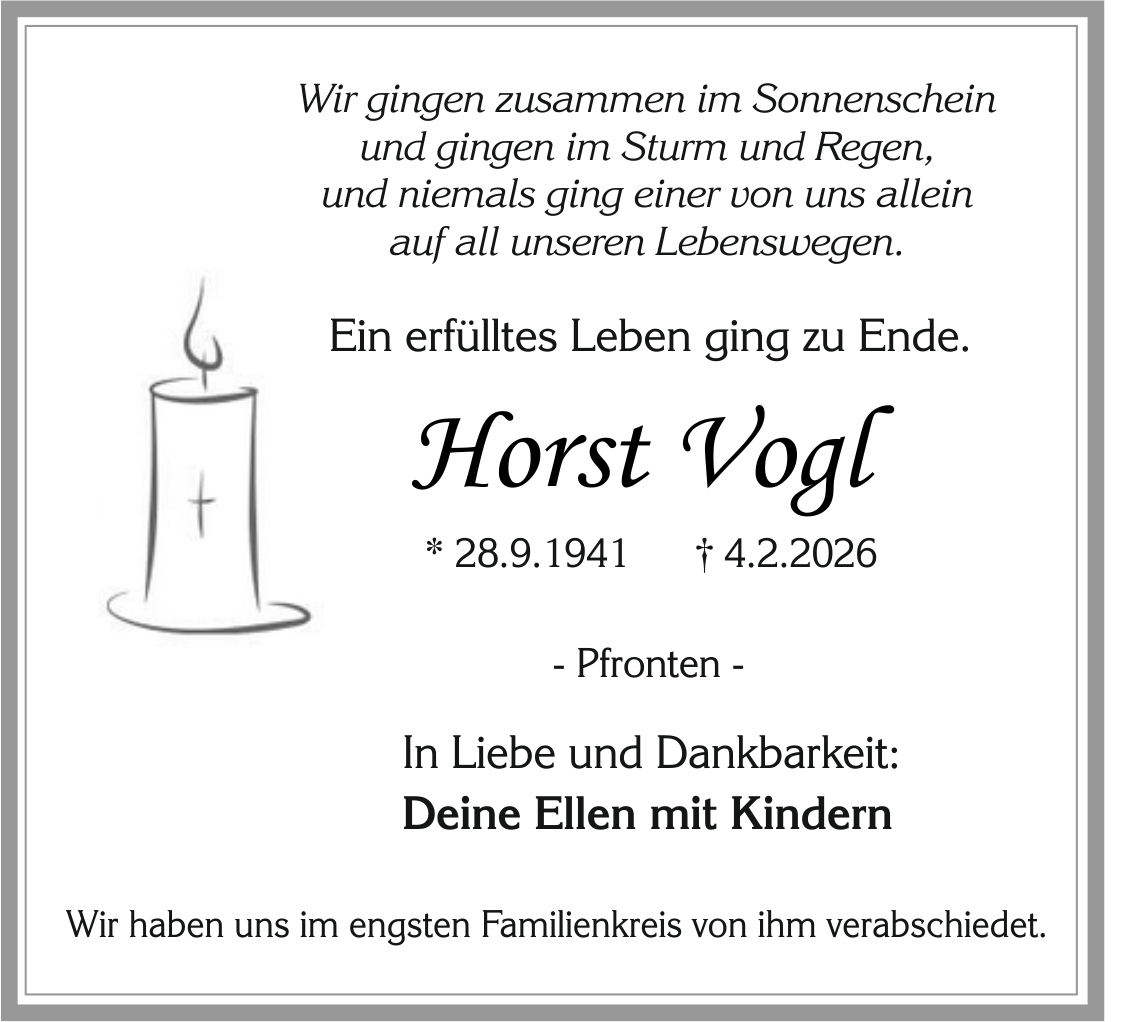 Wir gingen zusammen im Sonnenschein
und gingen im Sturm und Regen,
und niemals ging einer von uns allein
auf all unseren Lebenswegen.

Ein erfülltes Leben ging zu Ende.

Horst Vogl

* 28.9.1941 † 4.2.2026

- Pfronten -

In Liebe und Dankbarkeit:
Deine Ellen mit Kindern

Wir haben uns im engsten Familienkreis von ihm verabschiedet.